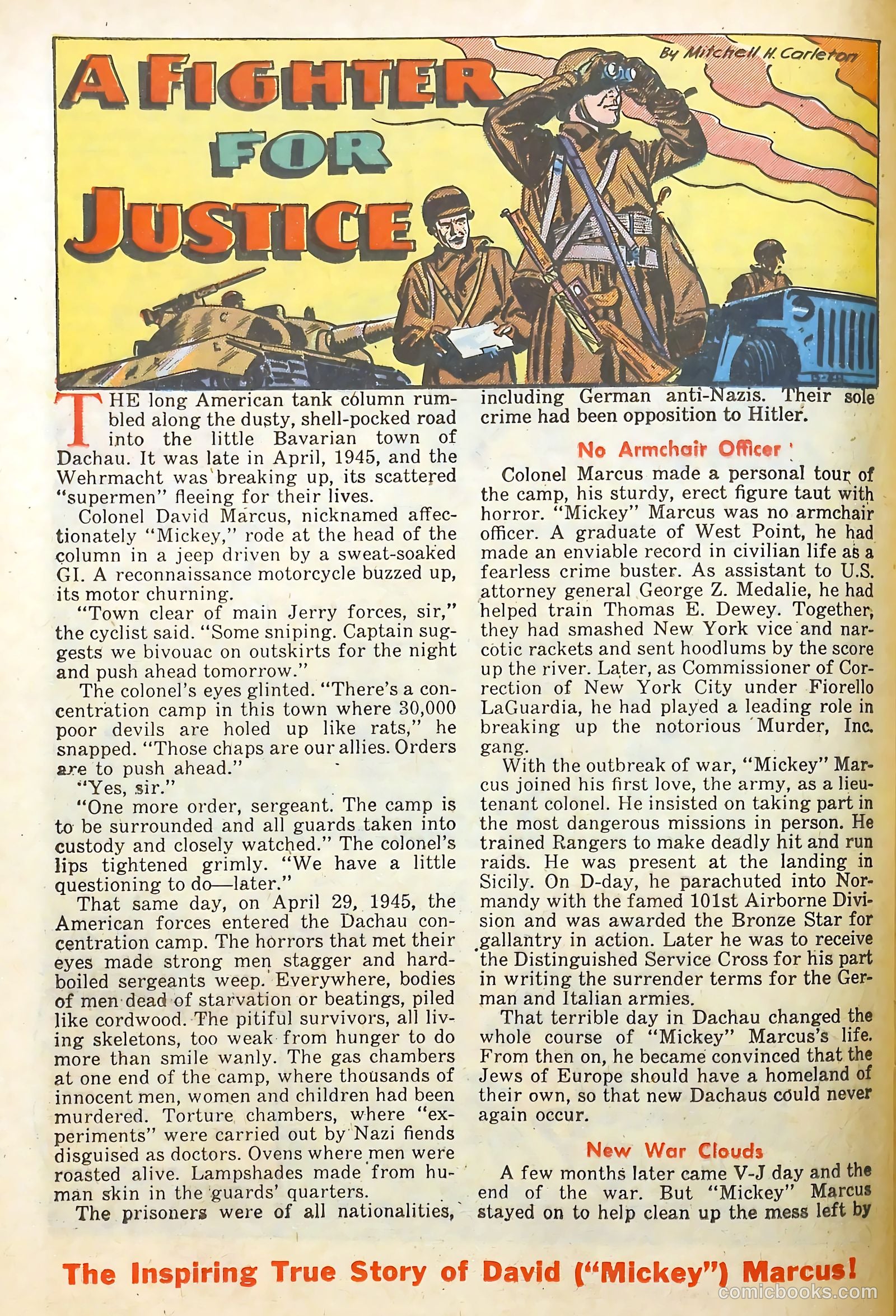 A FIGHTER FOR JUSTICE

By Mitchell H. Carleton

THE long American tank column rumbled along the dusty, shell-pocked road into the little Bavarian town of Dachau. It was late in April, 1945, and the Wehrmacht was breaking up, its scattered "supermen" fleeing for their lives.

Colonel David Marcus, nicknamed affectionately "Mickey," rode at the head of the column in a jeep driven by a sweat-soaked GI. A reconnaissance motorcycle buzzed up, its motor churning.

"Town clear of main Jerry forces, sir," the cyclist said. "Some sniping. Captain suggests we bivouac on outskirts for the night and push ahead tomorrow."

The colonel's eyes glinted. "There's a concentration camp in this town where 30,000 poor devils are holed up like rats," he snapped. "Those chaps are our allies. Orders are to push ahead."

"Yes, sir."

"One more order, sergeant. The camp is to be surrounded and all guards taken into custody and closely watched." The colonel's lips tightened grimly. "We have a little questioning to do—later."

That same day, on April 29, 1945, the American forces entered the Dachau concentration camp. The horrors that met their eyes made strong men stagger and hard-boiled sergeants weep. Everywhere, bodies of men dead of starvation or beatings, piled like cordwood. The pitiful survivors, all living skeletons, too weak from hunger to do more than smile wanly. The gas chambers at one end of the camp, where thousands of innocent men, women and children had been murdered. Torture chambers, where "experiments" were carried out by Nazi fiends disguised as doctors. Ovens where men were roasted alive. Lampshades made from human skin in the guards' quarters.

The prisoners were of all nationalities, including German anti-Nazis. Their sole crime had been opposition to Hitler.

No Armchair Officer

Colonel Marcus made a personal tour of the camp, his sturdy, erect figure taut with horror. "Mickey" Marcus was no armchair officer. A graduate of West Point, he had made an enviable record in civilian life as a fearless crime buster. As assistant to U.S. attorney general George Z. Medalie, he had helped train Thomas E. Dewey. Together, they had smashed New York vice and narcotic rackets and sent hoodlums by the score up the river. Later, as Commissioner of Correction of New York City under Fiorello LaGuardia, he had played a leading role in breaking up the notorious Murder, Inc. gang.

With the outbreak of war, "Mickey" Marcus joined his first love, the army, as a lieutenant colonel. He insisted on taking part in the most dangerous missions in person. He trained Rangers to make deadly hit and run raids. He was present at the landing in Sicily. On D-day, he parachuted into Normandy with the famed 101st Airborne Division and was awarded the Bronze Star for gallantry in action. Later he was to receive the Distinguished Service Cross for his part in writing the surrender terms for the German and Italian armies.

That terrible day in Dachau changed the whole course of "Mickey" Marcus's life. From then on, he became convinced that the Jews of Europe should have a homeland of their own, so that new Dachaus could never again occur.

New War Clouds

A few months later came V-J day and the end of the war. But "Mickey" Marcus stayed on to help clean up the mess left by

The Inspiring True Story of David ("Mickey") Marcus!

comicbooks.com